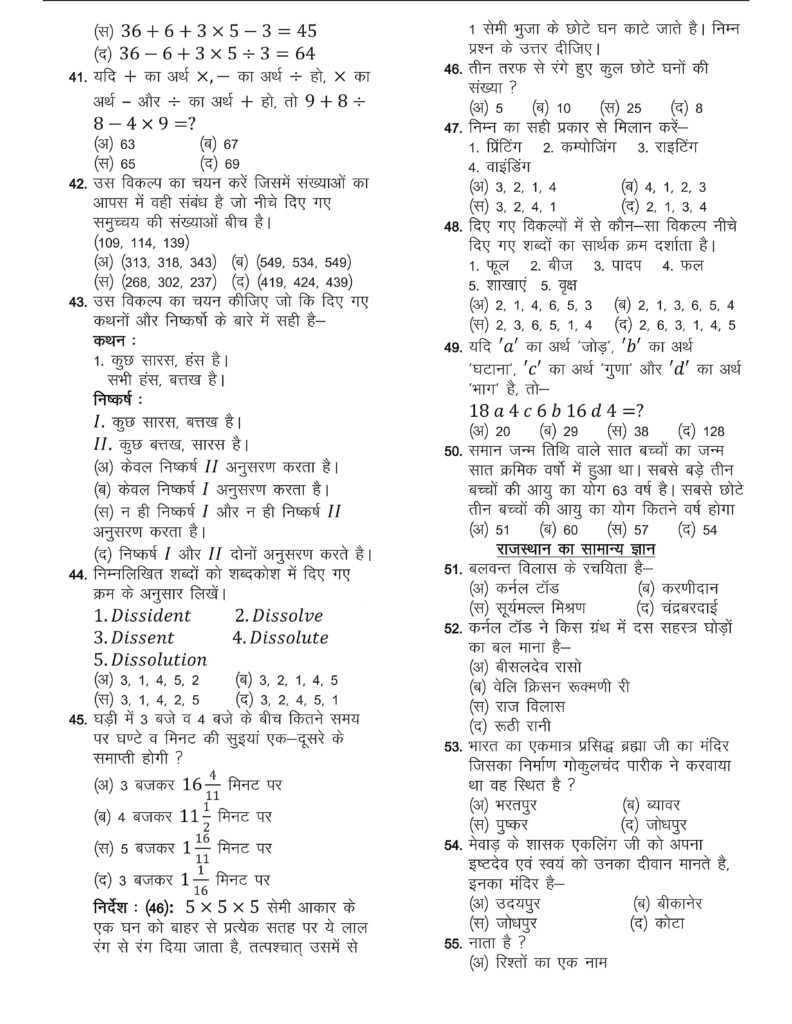 (स) $36 + 6 + 3 \times 5 - 3 = 45$
(द) $36 - 6 + 3 \times 5 \div 3 = 64$

41. यदि $+$ का अर्थ $\times$, $-$ का अर्थ $\div$ हो, $\times$ का अर्थ $-$ और $\div$ का अर्थ $+$ हो, तो $9 + 8 \div 8 - 4 \times 9 = ?$
(अ) 63 (ब) 67
(स) 65 (द) 69

42. उस विकल्प का चयन करें जिसमें संख्याओं का आपस में वही संबंध है जो नीचे दिए गए समुच्चय की संख्याओं बीच है।
(109, 114, 139)
(अ) (313, 318, 343) (ब) (549, 534, 549)
(स) (268, 302, 237) (द) (419, 424, 439)

43. उस विकल्प का चयन कीजिए जो कि दिए गए कथनों और निष्कर्षो के बारे में सही है–
कथन :
1. कुछ सारस, हंस है।
सभी हंस, बत्तख है।
निष्कर्ष :
$I$. कुछ सारस, बत्तख है।
$II$. कुछ बत्तख, सारस है।
(अ) केवल निष्कर्ष $II$ अनुसरण करता है।
(ब) केवल निष्कर्ष $I$ अनुसरण करता है।
(स) न ही निष्कर्ष $I$ और न ही निष्कर्ष $II$ अनुसरण करता है।
(द) निष्कर्ष $I$ और $II$ दोनों अनुसरण करते है।

44. निम्नलिखित शब्दों को शब्दकोश में दिए गए क्रम के अनुसार लिखें।
1. $Dissident$ 2. $Dissolve$
3. $Dissent$ 4. $Dissolute$
5. $Dissolution$
(अ) 3, 1, 4, 5, 2 (ब) 3, 2, 1, 4, 5
(स) 3, 1, 4, 2, 5 (द) 3, 2, 4, 5, 1

45. घड़ी में 3 बजे व 4 बजे के बीच कितने समय पर घण्टे व मिनट की सुइयां एक–दूसरे के समाप्ती होगी ?
(अ) 3 बजकर $16\frac{4}{11}$ मिनट पर
(ब) 4 बजकर $11\frac{1}{2}$ मिनट पर
(स) 5 बजकर $1\frac{16}{11}$ मिनट पर
(द) 3 बजकर $1\frac{1}{16}$ मिनट पर

निर्देश : (46): $5 \times 5 \times 5$ सेमी आकार के एक घन को बाहर से प्रत्येक सतह पर ये लाल रंग से रंग दिया जाता है, तत्पश्चात् उसमें से 1 सेमी भुजा के छोटे घन काटे जाते है। निम्न प्रश्न के उत्तर दीजिए।

46. तीन तरफ से रंगे हुए कुल छोटे घनों की संख्या ?
(अ) 5 (ब) 10 (स) 25 (द) 8

47. निम्न का सही प्रकार से मिलान करें–
1. प्रिंटिंग 2. कम्पोजिंग 3. राइटिंग
4. वाइंडिंग
(अ) 3, 2, 1, 4 (ब) 4, 1, 2, 3
(स) 3, 2, 4, 1 (द) 2, 1, 3, 4

48. दिए गए विकल्पों में से कौन–सा विकल्प नीचे दिए गए शब्दों का सार्थक क्रम दर्शाता है।
1. फूल 2. बीज 3. पादप 4. फल
5. शाखाएं 5. वृक्ष
(अ) 2, 1, 4, 6, 5, 3 (ब) 2, 1, 3, 6, 5, 4
(स) 2, 3, 6, 5, 1, 4 (द) 2, 6, 3, 1, 4, 5

49. यदि $'a'$ का अर्थ 'जोड़', $'b'$ का अर्थ 'घटाना', $'c'$ का अर्थ 'गुणा' और $'d'$ का अर्थ 'भाग' है, तो–
$18\ a\ 4\ c\ 6\ b\ 16\ d\ 4 = ?$
(अ) 20 (ब) 29 (स) 38 (द) 128

50. समान जन्म तिथि वाले सात बच्चों का जन्म सात क्रमिक वर्षो में हुआ था। सबसे बड़े तीन बच्चों की आयु का योग 63 वर्ष है। सबसे छोटे तीन बच्चों की आयु का योग कितने वर्ष होगा
(अ) 51 (ब) 60 (स) 57 (द) 54

राजस्थान का सामान्य ज्ञान

51. बलवन्त विलास के रचयिता है–
(अ) कर्नल टॉड (ब) करणीदान
(स) सूर्यमल्ल मिश्रण (द) चंद्रबरदाई

52. कर्नल टॉड ने किस ग्रंथ में दस सहस्त्र घोड़ों का बल माना है–
(अ) बीसलदेव रासो
(ब) वेलि क्रिसन रूक्मणी री
(स) राज विलास
(द) रूठी रानी

53. भारत का एकमात्र प्रसिद्ध ब्रह्मा जी का मंदिर जिसका निर्माण गोकुलचंद पारीक ने करवाया था वह स्थित है ?
(अ) भरतपुर (ब) ब्यावर
(स) पुष्कर (द) जोधपुर

54. मेवाड़ के शासक एकलिंग जी को अपना इष्टदेव एवं स्वयं को उनका दीवान मानते है, इनका मंदिर है–
(अ) उदयपुर (ब) बीकानेर
(स) जोधपुर (द) कोटा

55. नाता है ?
(अ) रिश्तों का एक नाम